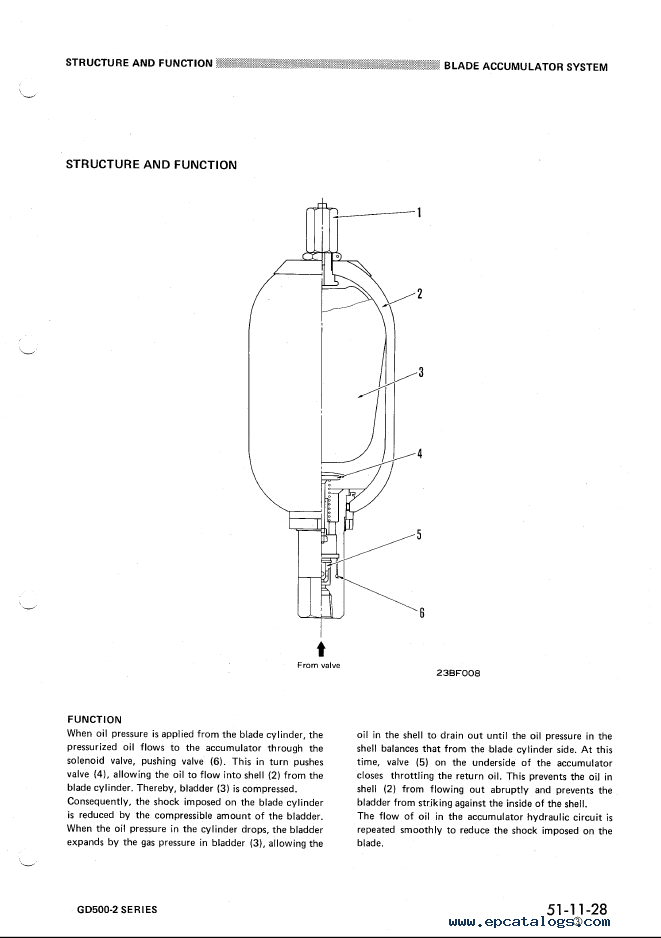 STRUCTURE AND FUNCTION BLADE ACCUMULATOR SYSTEM

STRUCTURE AND FUNCTION

1

2

3

4

5

6

From valve

23BF008

FUNCTION

When oil pressure is applied from the blade cylinder, the pressurized oil flows to the accumulator through the solenoid valve, pushing valve (6). This in turn pushes valve (4), allowing the oil to flow into shell (2) from the blade cylinder. Thereby, bladder (3) is compressed.

Consequently, the shock imposed on the blade cylinder is reduced by the compressible amount of the bladder. When the oil pressure in the cylinder drops, the bladder expands by the gas pressure in bladder (3), allowing the oil in the shell to drain out until the oil pressure in the shell balances that from the blade cylinder side. At this time, valve (5) on the underside of the accumulator closes throttling the return oil. This prevents the oil in shell (2) from flowing out abruptly and prevents the bladder from striking against the inside of the shell.

The flow of oil in the accumulator hydraulic circuit is repeated smoothly to reduce the shock imposed on the blade.

GD500-2 SERIES

51-11-28

www.epcatalogs.com